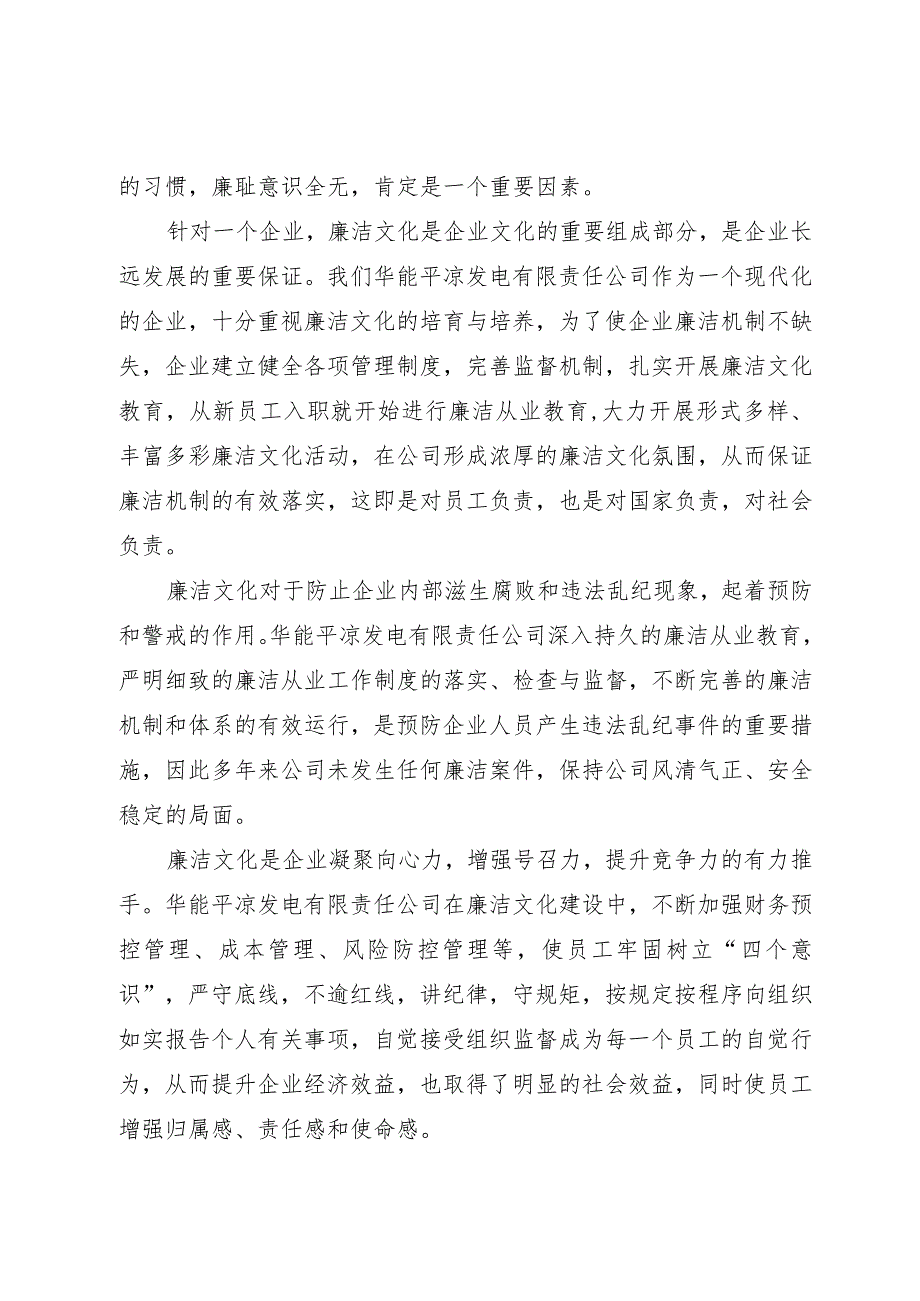 的习惯，廉耻意识全无，肯定是一个重要因素。

针对一个企业，廉洁文化是企业文化的重要组成部分，是企业长远发展的重要保证。我们华能平凉发电有限责任公司作为一个现代化的企业，十分重视廉洁文化的培育与培养，为了使企业廉洁机制不缺失，企业建立健全各项管理制度，完善监督机制，扎实开展廉洁文化教育，从新员工入职就开始进行廉洁从业教育,大力开展形式多样、丰富多彩廉洁文化活动，在公司形成浓厚的廉洁文化氛围，从而保证廉洁机制的有效落实，这即是对员工负责，也是对国家负责，对社会负责。

廉洁文化对于防止企业内部滋生腐败和违法乱纪现象，起着预防和警戒的作用。华能平凉发电有限责任公司深入持久的廉洁从业教育，严明细致的廉洁从业工作制度的落实、检查与监督，不断完善的廉洁机制和体系的有效运行，是预防企业人员产生违法乱纪事件的重要措施，因此多年来公司未发生任何廉洁案件，保持公司风清气正、安全稳定的局面。

廉洁文化是企业凝聚向心力，增强号召力，提升竞争力的有力推手。华能平凉发电有限责任公司在廉洁文化建设中，不断加强财务预控管理、成本管理、风险防控管理等，使员工牢固树立“四个意识”，严守底线，不逾红线，讲纪律，守规矩，按规定按程序向组织如实报告个人有关事项，自觉接受组织监督成为每一个员工的自觉行为，从而提升企业经济效益，也取得了明显的社会效益，同时使员工增强归属感、责任感和使命感。